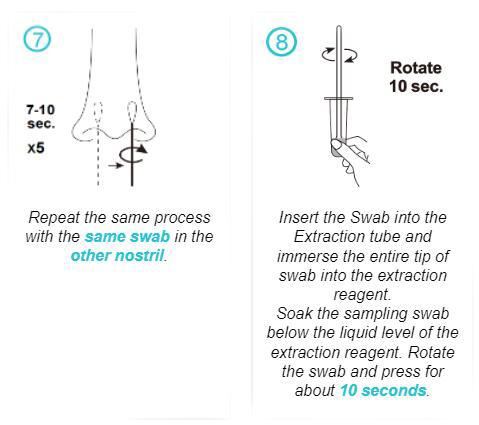 7

7-10 sec.

x5

Repeat the same process with the same swab in the other nostril.

8

Rotate 10 sec.

Insert the Swab into the Extraction tube and immerse the entire tip of swab into the extraction reagent.
Soak the sampling swab below the liquid level of the extraction reagent. Rotate the swab and press for about 10 seconds.